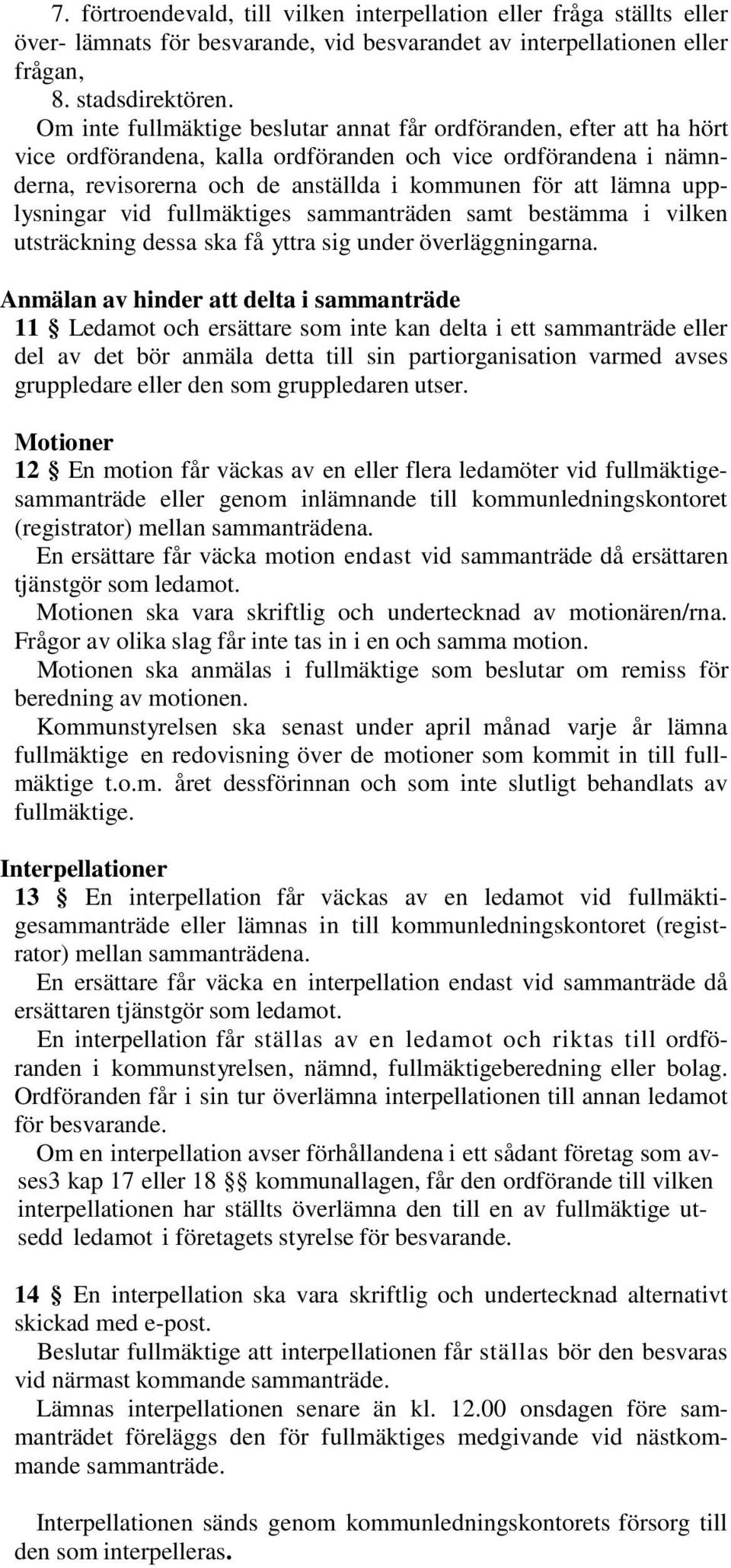 7. förtroendevald, till vilken interpellation eller fråga ställts eller över- lämnats för besvarande, vid besvarandet av interpellationen eller frågan,

8. stadsdirektören.

Om inte fullmäktige beslutar annat får ordföranden, efter att ha hört vice ordförandena, kalla ordföranden och vice ordförandena i nämnderna, revisorerna och de anställda i kommunen för att lämna upplysningar vid fullmäktiges sammanträden samt bestämma i vilken utsträckning dessa ska få yttra sig under överläggningarna.

Anmälan av hinder att delta i sammanträde
11 § Ledamot och ersättare som inte kan delta i ett sammanträde eller del av det bör anmäla detta till sin partiorganisation varmed avses gruppledare eller den som gruppledaren utser.

Motioner
12 § En motion får väckas av en eller flera ledamöter vid fullmäktigesammanträde eller genom inlämnande till kommunledningskontoret (registrator) mellan sammanträdena.

En ersättare får väcka motion endast vid sammanträde då ersättaren tjänstgör som ledamot.

Motionen ska vara skriftlig och undertecknad av motionären/rna. Frågor av olika slag får inte tas in i en och samma motion.

Motionen ska anmälas i fullmäktige som beslutar om remiss för beredning av motionen.

Kommunstyrelsen ska senast under april månad varje år lämna fullmäktige en redovisning över de motioner som kommit in till fullmäktige t.o.m. året dessförinnan och som inte slutligt behandlats av fullmäktige.

Interpellationer
13 § En interpellation får väckas av en ledamot vid fullmäktigesammanträde eller lämnas in till kommunledningskontoret (registrator) mellan sammanträdena.

En ersättare får väcka en interpellation endast vid sammanträde då ersättaren tjänstgör som ledamot.

En interpellation får ställas av en ledamot och riktas till ordföranden i kommunstyrelsen, nämnd, fullmäktigeberedning eller bolag. Ordföranden får i sin tur överlämna interpellationen till annan ledamot för besvarande.

Om en interpellation avser förhållandena i ett sådant företag som avses3 kap 17 eller 18 §§ kommunallagen, får den ordförande till vilken interpellationen har ställts överlämna den till en av fullmäktige utsedd ledamot i företagets styrelse för besvarande.

14 § En interpellation ska vara skriftlig och undertecknad alternativt skickad med e-post.

Beslutar fullmäktige att interpellationen får ställas bör den besvaras vid närmast kommande sammanträde.

Lämnas interpellationen senare än kl. 12.00 onsdagen före sammanträdet föreläggs den för fullmäktiges medgivande vid nästkommande sammanträde.

Interpellationen sänds genom kommunledningskontorets försorg till den som interpelleras.